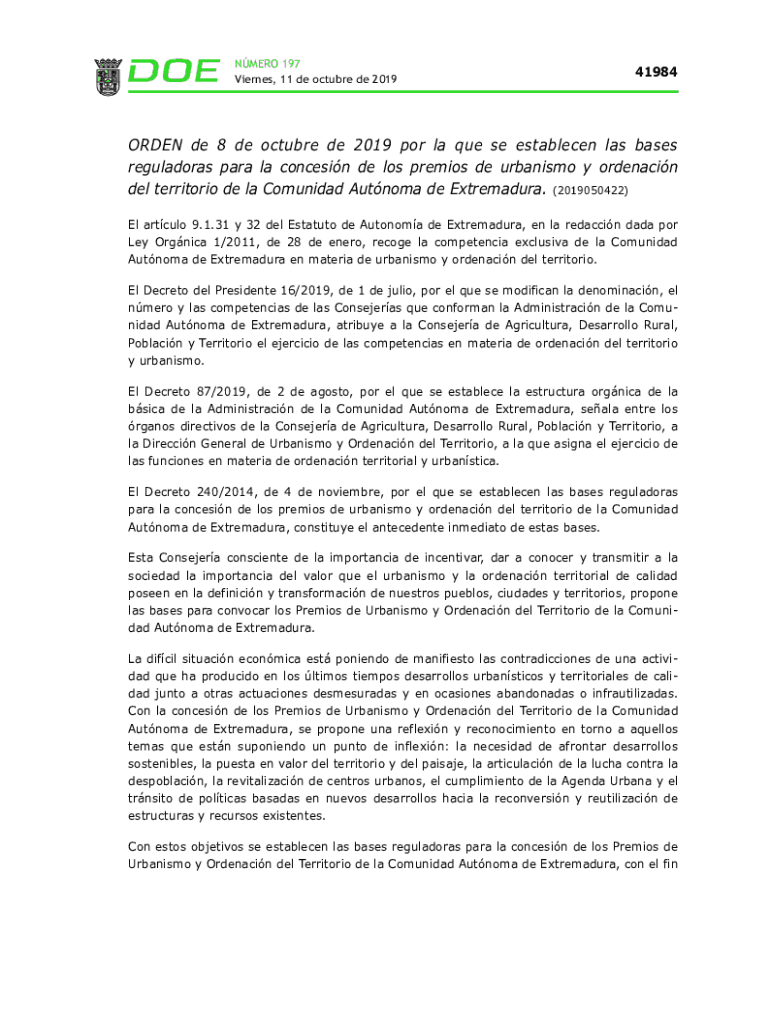 DOE NÚMERO 197
Viernes, 11 de octubre de 2019

41984

ORDEN de 8 de octubre de 2019 por la que se establecen las bases reguladoras para la concesión de los premios de urbanismo y ordenación del territorio de la Comunidad Autónoma de Extremadura. (2019050422)

El artículo 9.1.31 y 32 del Estatuto de Autonomía de Extremadura, en la redacción dada por Ley Orgánica 1/2011, de 28 de enero, recoge la competencia exclusiva de la Comunidad Autónoma de Extremadura en materia de urbanismo y ordenación del territorio.

El Decreto del Presidente 16/2019, de 1 de julio, por el que se modifican la denominación, el número y las competencias de las Consejerías que conforman la Administración de la Comunidad Autónoma de Extremadura, atribuye a la Consejería de Agricultura, Desarrollo Rural, Población y Territorio el ejercicio de las competencias en materia de ordenación del territorio y urbanismo.

El Decreto 87/2019, de 2 de agosto, por el que se establece la estructura orgánica de la básica de la Administración de la Comunidad Autónoma de Extremadura, señala entre los órganos directivos de la Consejería de Agricultura, Desarrollo Rural, Población y Territorio, a la Dirección General de Urbanismo y Ordenación del Territorio, a la que asigna el ejercicio de las funciones en materia de ordenación territorial y urbanística.

El Decreto 240/2014, de 4 de noviembre, por el que se establecen las bases reguladoras para la concesión de los premios de urbanismo y ordenación del territorio de la Comunidad Autónoma de Extremadura, constituye el antecedente inmediato de estas bases.

Esta Consejería consciente de la importancia de incentivar, dar a conocer y transmitir a la sociedad la importancia del valor que el urbanismo y la ordenación territorial de calidad poseen en la definición y transformación de nuestros pueblos, ciudades y territorios, propone las bases para convocar los Premios de Urbanismo y Ordenación del Territorio de la Comunidad Autónoma de Extremadura.

La difícil situación económica está poniendo de manifiesto las contradicciones de una actividad que ha producido en los últimos tiempos desarrollos urbanísticos y territoriales de calidad junto a otras actuaciones desmesuradas y en ocasiones abandonadas o infrautilizadas. Con la concesión de los Premios de Urbanismo y Ordenación del Territorio de la Comunidad Autónoma de Extremadura, se propone una reflexión y reconocimiento en torno a aquellos temas que están suponiendo un punto de inflexión: la necesidad de afrontar desarrollos sostenibles, la puesta en valor del territorio y del paisaje, la articulación de la lucha contra la despoblación, la revitalización de centros urbanos, el cumplimiento de la Agenda Urbana y el tránsito de políticas basadas en nuevos desarrollos hacia la reconversión y reutilización de estructuras y recursos existentes.

Con estos objetivos se establecen las bases reguladoras para la concesión de los Premios de Urbanismo y Ordenación del Territorio de la Comunidad Autónoma de Extremadura, con el fin